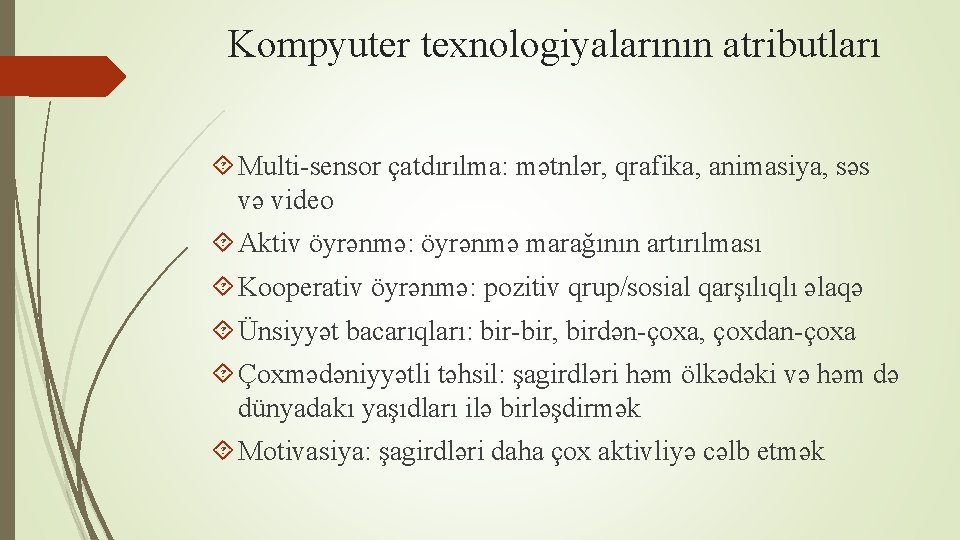 Kompyuter texnologiyalarının atributları

Multi-sensor çatdırılma: mətnlər, qrafika, animasiya, səs və video

Aktiv öyrənmə: öyrənmə marağının artırılması

Kooperativ öyrənmə: pozitiv qrup/sosial qarşılıqlı əlaqə

Ünsiyyət bacarıqları: bir-bir, birdən-çoxa, çoxdan-çoxa

Çoxmədəniyyətli təhsil: şagirdləri həm ölkədəki və həm də dünyadakı yaşıdları ilə birləşdirmək

Motivasiya: şagirdləri daha çox aktivliyə cəlb etmək